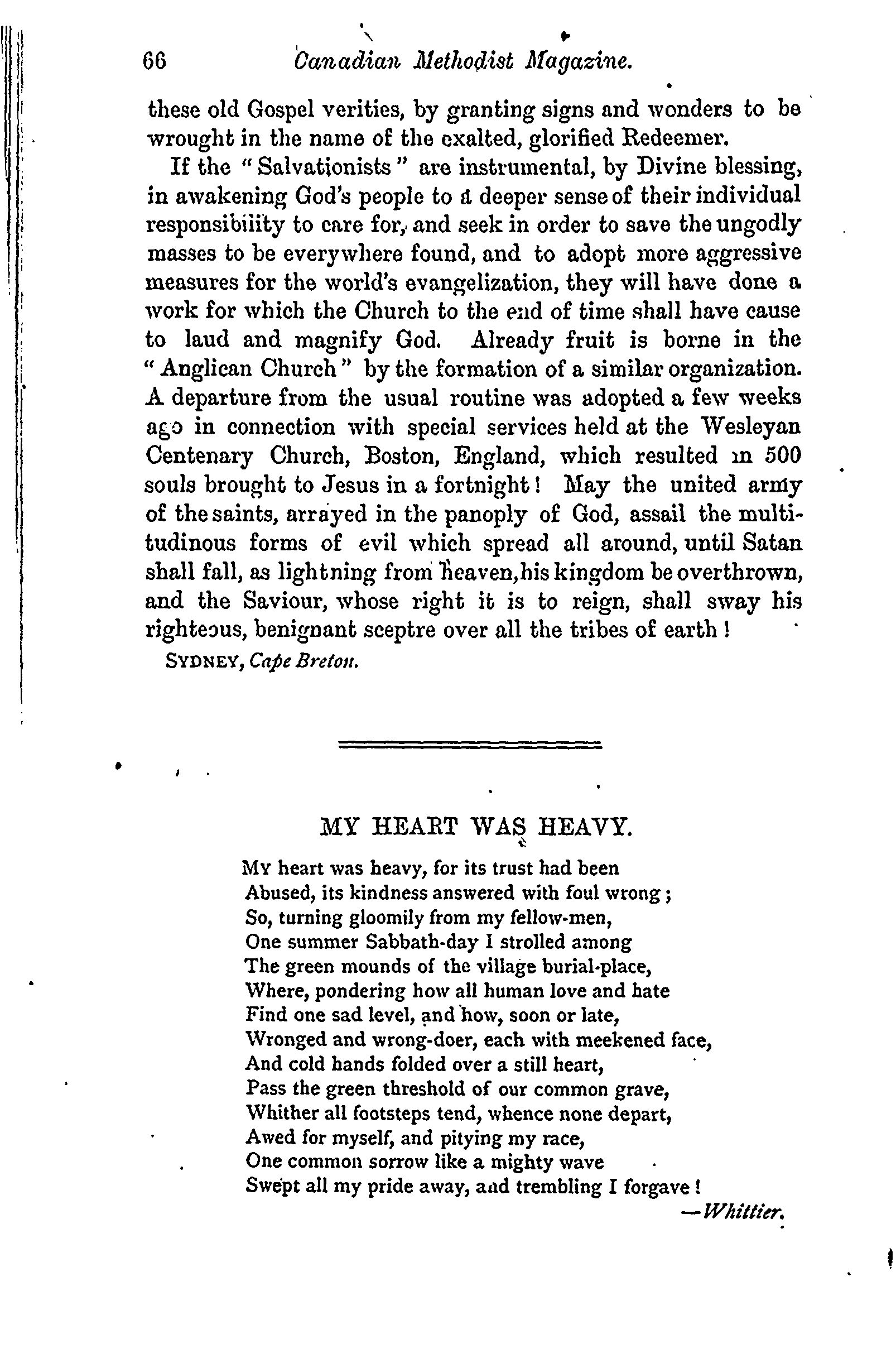 66 Canadian Methodist Magazine.

these old Gospel verities, by granting signs and wonders to be wrought in the name of the exalted, glorified Redeemer.

If the "Salvationists" are instrumental, by Divine blessing, in awakening God's people to a deeper sense of their individual responsibility to care for, and seek in order to save the ungodly masses to be everywhere found, and to adopt more aggressive measures for the world's evangelization, they will have done a work for which the Church to the end of time shall have cause to laud and magnify God. Already fruit is borne in the "Anglican Church" by the formation of a similar organization. A departure from the usual routine was adopted a few weeks ago in connection with special services held at the Wesleyan Centenary Church, Boston, England, which resulted in 500 souls brought to Jesus in a fortnight! May the united army of the saints, arrayed in the panoply of God, assail the multitudinous forms of evil which spread all around, until Satan shall fall, as lightning from heaven, his kingdom be overthrown, and the Saviour, whose right it is to reign, shall sway his righteous, benignant sceptre over all the tribes of earth!

SYDNEY, Cape Breton.

MY HEART WAS HEAVY.

My heart was heavy, for its trust had been
Abused, its kindness answered with foul wrong;
So, turning gloomily from my fellow-men,
One summer Sabbath-day I strolled among
The green mounds of the village burial-place,
Where, pondering how all human love and hate
Find one sad level, and how, soon or late,
Wronged and wrong-doer, each with meekened face,
And cold hands folded over a still heart,
Pass the green threshold of our common grave,
Whither all footsteps tend, whence none depart,
Awed for myself, and pitying my race,
One common sorrow like a mighty wave
Swept all my pride away, and trembling I forgave!

—Whittier.